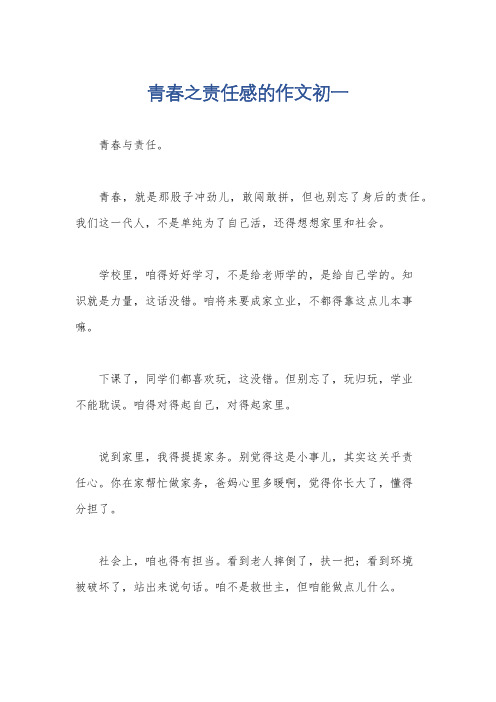 青春之责任感的作文初一

青春与责任。

青春，就是那股子冲劲儿，敢闯敢拼，但也别忘了身后的责任。我们这一代人，不是单纯为了自己活，还得想想家里和社会。

学校里，咱得好好学习，不是给老师学的，是给自己学的。知识就是力量，这话没错。咱将来要成家立业，不都得靠这点儿本事嘛。

下课了，同学们都喜欢玩，这没错。但别忘了，玩归玩，学业不能耽误。咱得对得起自己，对得起家里。

说到家里，我得提提家务。别觉得这是小事儿，其实这关乎责任心。你在家帮忙做家务，爸妈心里多暖啊，觉得你长大了，懂得分担了。

社会上，咱也得有担当。看到老人摔倒了，扶一把；看到环境被破坏了，站出来说句话。咱不是救世主，但咱能做点儿什么。